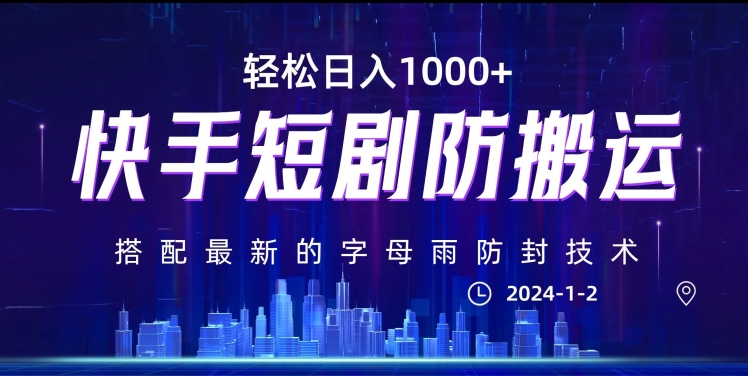 轻松日入1000+

快手短剧防搬运

搭配最新的字母雨防封技术

2024-1-2